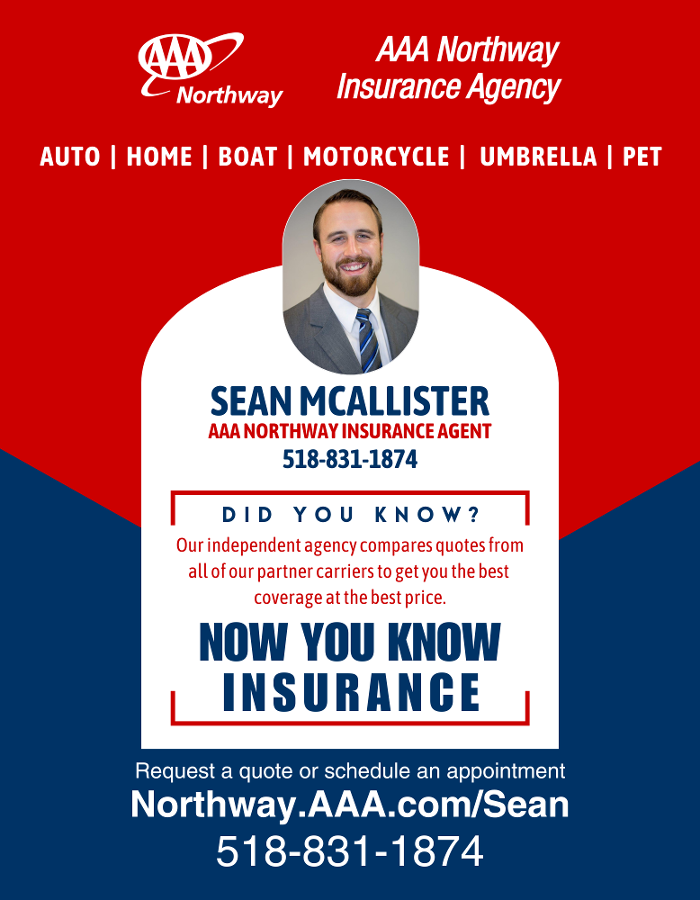 AAA
Northway

AAA Northway
Insurance Agency

AUTO | HOME | BOAT | MOTORCYCLE | UMBRELLA | PET

SEAN MCALLISTER
AAA NORTHWAY INSURANCE AGENT
518-831-1874

DID YOU KNOW?

Our independent agency compares quotes from all of our partner carriers to get you the best coverage at the best price.

NOW YOU KNOW
INSURANCE

Request a quote or schedule an appointment
Northway.AAA.com/Sean
518-831-1874